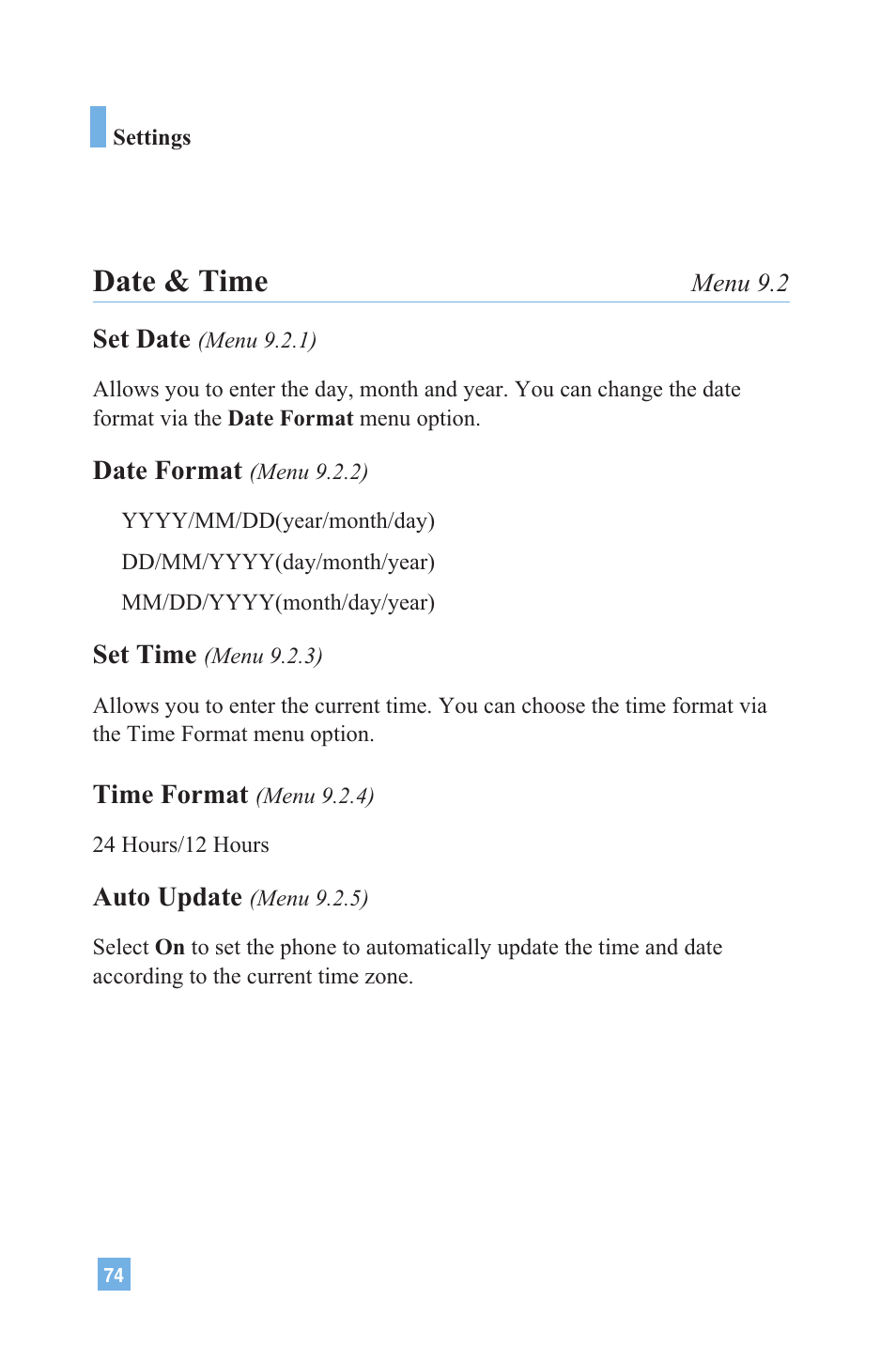 Settings

Date & Time Menu 9.2

Set Date (Menu 9.2.1)

Allows you to enter the day, month and year. You can change the date format via the Date Format menu option.

Date Format (Menu 9.2.2)

YYYY/MM/DD(year/month/day)

DD/MM/YYYY(day/month/year)

MM/DD/YYYY(month/day/year)

Set Time (Menu 9.2.3)

Allows you to enter the current time. You can choose the time format via the Time Format menu option.

Time Format (Menu 9.2.4)

24 Hours/12 Hours

Auto Update (Menu 9.2.5)

Select On to set the phone to automatically update the time and date according to the current time zone.

74